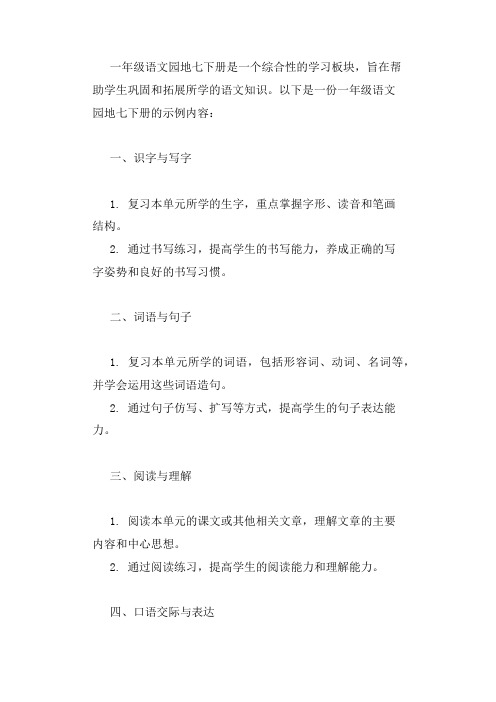 一年级语文园地七下册是一个综合性的学习板块，旨在帮助学生巩固和拓展所学的语文知识。以下是一份一年级语文园地七下册的示例内容：

一、识字与写字

1. 复习本单元所学的生字，重点掌握字形、读音和笔画结构。
2. 通过书写练习，提高学生的书写能力，养成正确的写字姿势和良好的书写习惯。

二、词语与句子

1. 复习本单元所学的词语，包括形容词、动词、名词等，并学会运用这些词语造句。
2. 通过句子仿写、扩写等方式，提高学生的句子表达能力。

三、阅读与理解

1. 阅读本单元的课文或其他相关文章，理解文章的主要内容和中心思想。
2. 通过阅读练习，提高学生的阅读能力和理解能力。

四、口语交际与表达